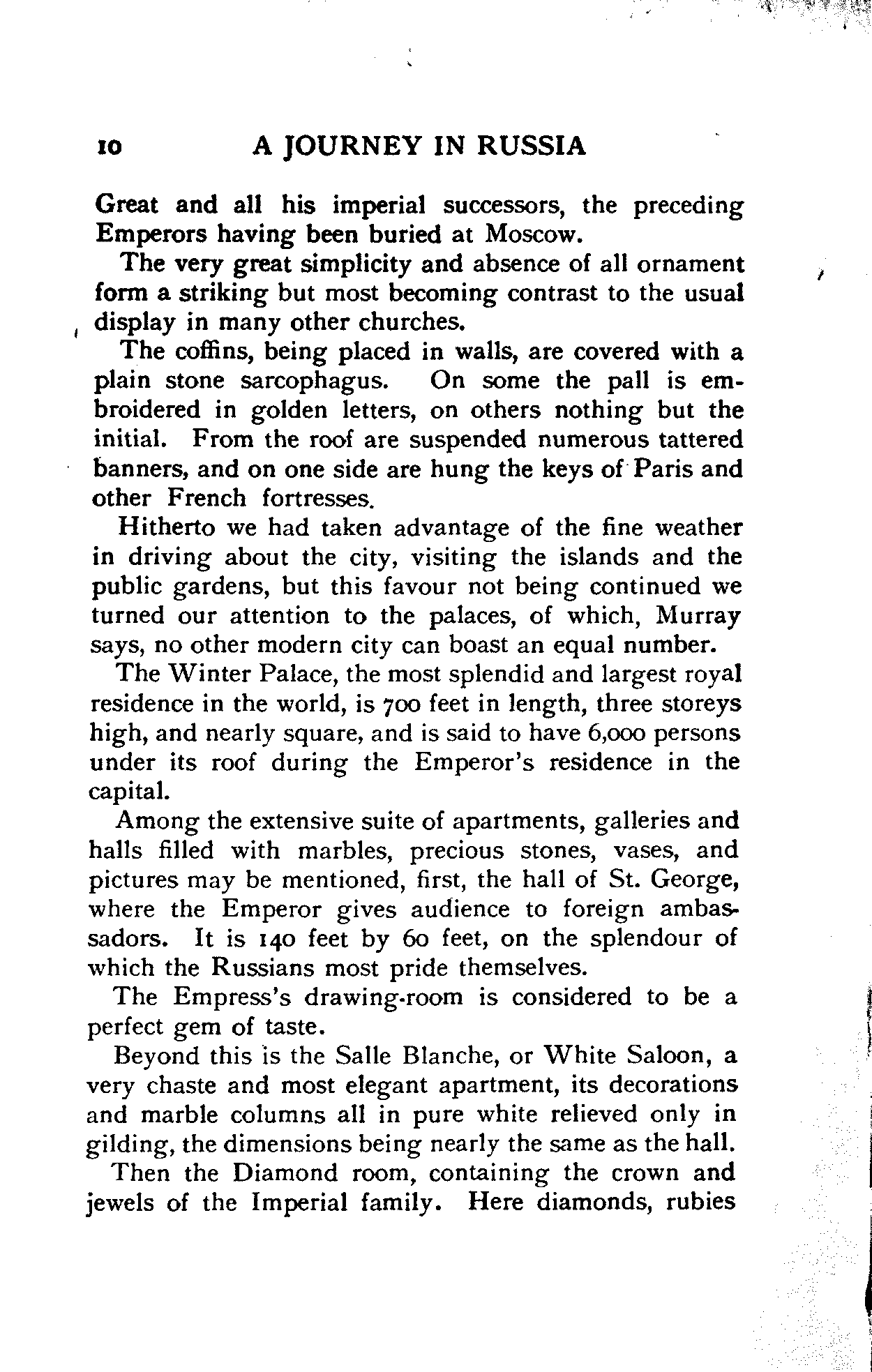 10 A JOURNEY IN RUSSIA

Great and all his imperial successors, the preceding Emperors having been buried at Moscow.

The very great simplicity and absence of all ornament form a striking but most becoming contrast to the usual display in many other churches.

The coffins, being placed in walls, are covered with a plain stone sarcophagus. On some the pall is embroidered in golden letters, on others nothing but the initial. From the roof are suspended numerous tattered banners, and on one side are hung the keys of Paris and other French fortresses.

Hitherto we had taken advantage of the fine weather in driving about the city, visiting the islands and the public gardens, but this favour not being continued we turned our attention to the palaces, of which, Murray says, no other modern city can boast an equal number.

The Winter Palace, the most splendid and largest royal residence in the world, is 700 feet in length, three storeys high, and nearly square, and is said to have 6,000 persons under its roof during the Emperor's residence in the capital.

Among the extensive suite of apartments, galleries and halls filled with marbles, precious stones, vases, and pictures may be mentioned, first, the hall of St. George, where the Emperor gives audience to foreign ambassadors. It is 140 feet by 60 feet, on the splendour of which the Russians most pride themselves.

The Empress's drawing-room is considered to be a perfect gem of taste.

Beyond this is the Salle Blanche, or White Saloon, a very chaste and most elegant apartment, its decorations and marble columns all in pure white relieved only in gilding, the dimensions being nearly the same as the hall.

Then the Diamond room, containing the crown and jewels of the Imperial family. Here diamonds, rubies